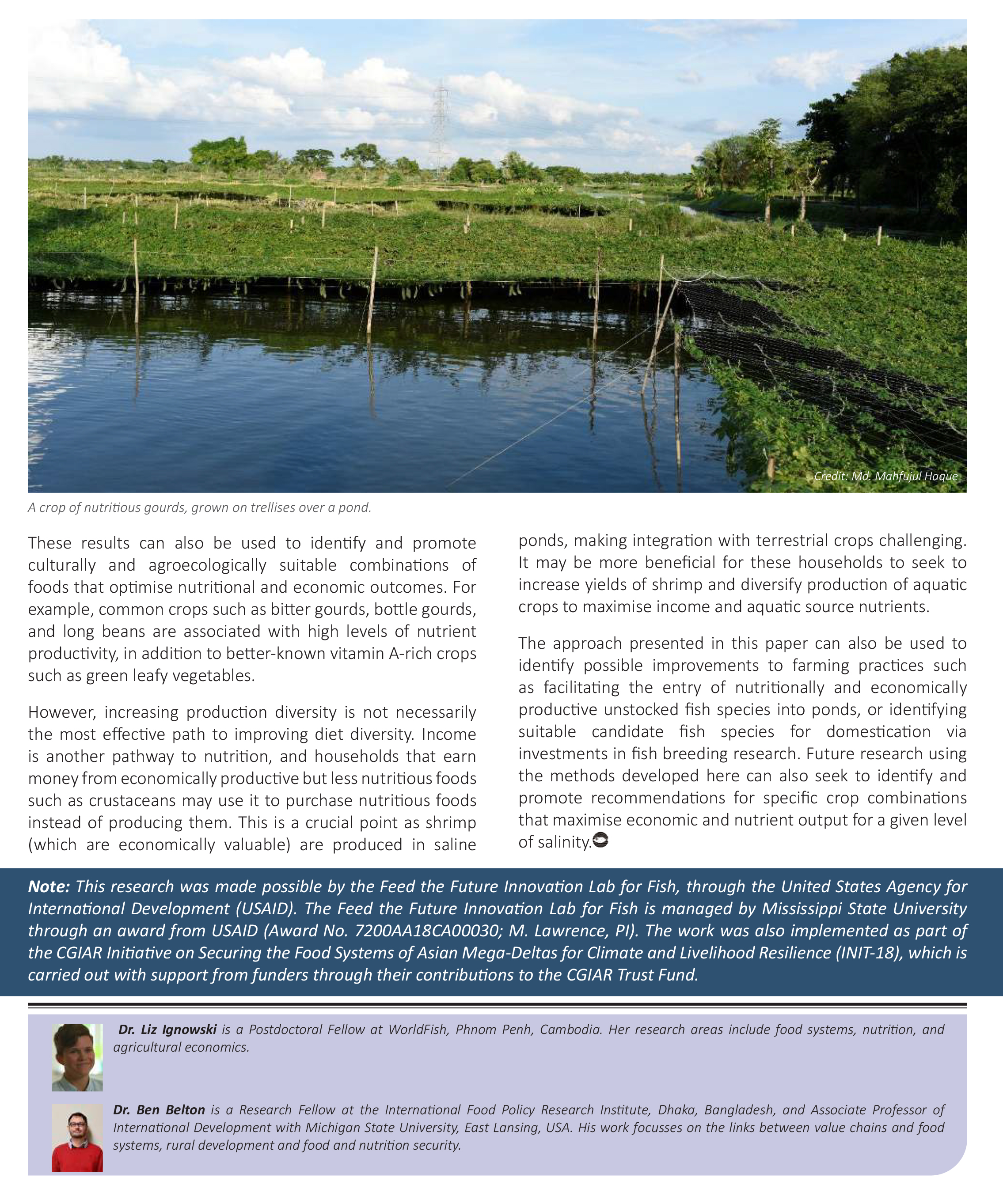 Credit: Md. Mahfujul Haque

A crop of nutritious gourds, grown on trellises over a pond.

These results can also be used to identify and promote culturally and agroecologically suitable combinations of foods that optimise nutritional and economic outcomes. For example, common crops such as bitter gourds, bottle gourds, and long beans are associated with high levels of nutrient productivity, in addition to better-known vitamin A-rich crops such as green leafy vegetables.

However, increasing production diversity is not necessarily the most effective path to improving diet diversity. Income is another pathway to nutrition, and households that earn money from economically productive but less nutritious foods such as crustaceans may use it to purchase nutritious foods instead of producing them. This is a crucial point as shrimp (which are economically valuable) are produced in saline ponds, making integration with terrestrial crops challenging. It may be more beneficial for these households to seek to increase yields of shrimp and diversify production of aquatic crops to maximise income and aquatic source nutrients.

The approach presented in this paper can also be used to identify possible improvements to farming practices such as facilitating the entry of nutritionally and economically productive unstocked fish species into ponds, or identifying suitable candidate fish species for domestication via investments in fish breeding research. Future research using the methods developed here can also seek to identify and promote recommendations for specific crop combinations that maximise economic and nutrient output for a given level of salinity.

Note: This research was made possible by the Feed the Future Innovation Lab for Fish, through the United States Agency for International Development (USAID). The Feed the Future Innovation Lab for Fish is managed by Mississippi State University through an award from USAID (Award No. 7200AA18CA00030; M. Lawrence, PI). The work was also implemented as part of the CGIAR Initiative on Securing the Food Systems of Asian Mega-Deltas for Climate and Livelihood Resilience (INIT-18), which is carried out with support from funders through their contributions to the CGIAR Trust Fund.

Dr. Liz Ignowski is a Postdoctoral Fellow at WorldFish, Phnom Penh, Cambodia. Her research areas include food systems, nutrition, and agricultural economics.

Dr. Ben Belton is a Research Fellow at the International Food Policy Research Institute, Dhaka, Bangladesh, and Associate Professor of International Development with Michigan State University, East Lansing, USA. His work focusses on the links between value chains and food systems, rural development and food and nutrition security.